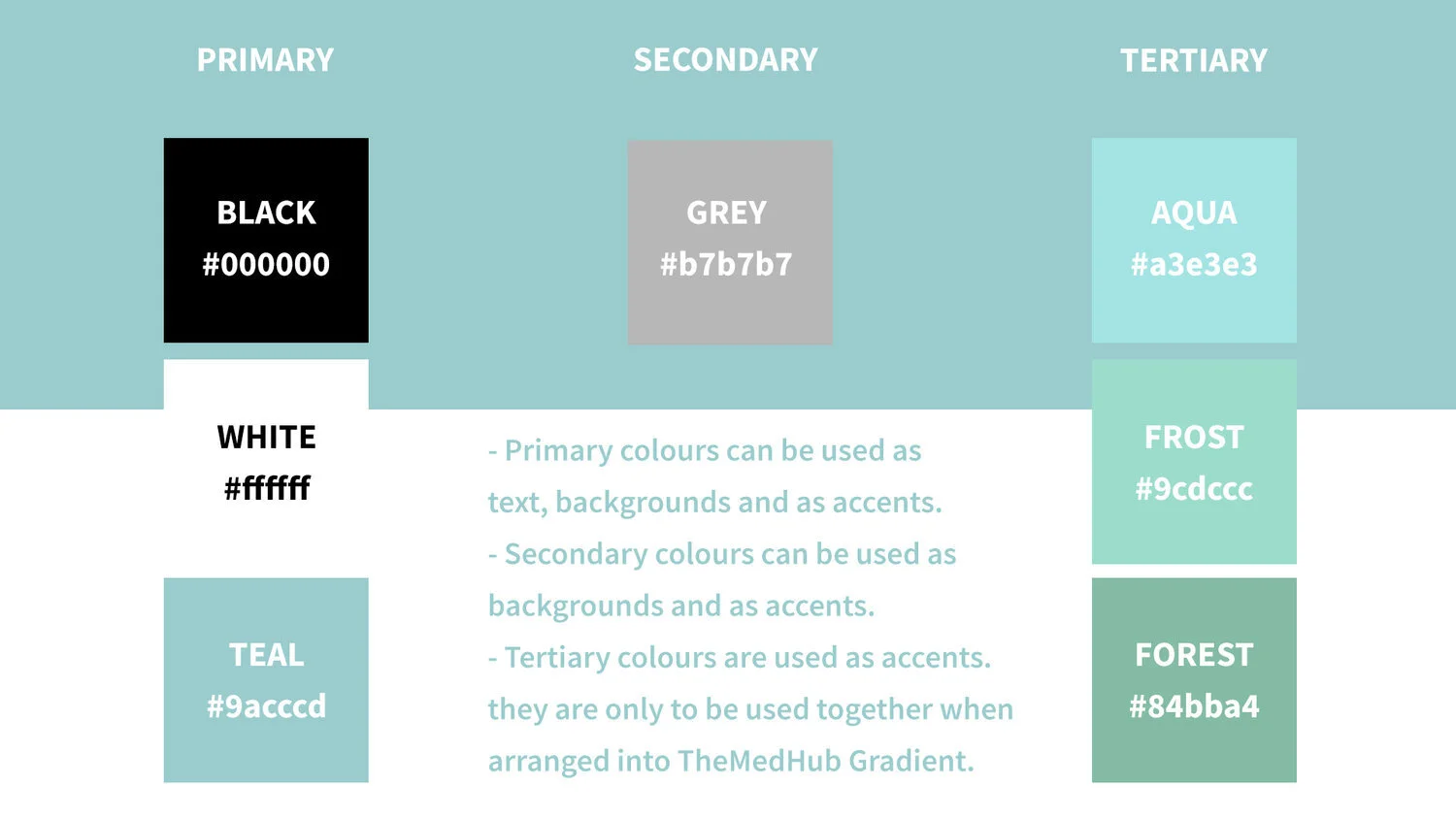 PRIMARY

BLACK
#000000

WHITE
#ffffff

TEAL
#9acccd

SECONDARY

GREY
#b7b7b7

- Primary colours can be used as text, backgrounds and as accents.
- Secondary colours can be used as backgrounds and as accents.
- Tertiary colours are used as accents. they are only to be used together when arranged into TheMedHub Gradient.

TERTIARY

AQUA
#a3e3e3

FROST
#9cdccc

FOREST
#84bba4